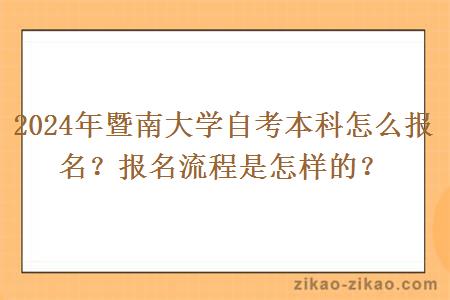 2024年暨南大学自考本科怎么报名？报名流程是怎样的？

zikao-zikao.com